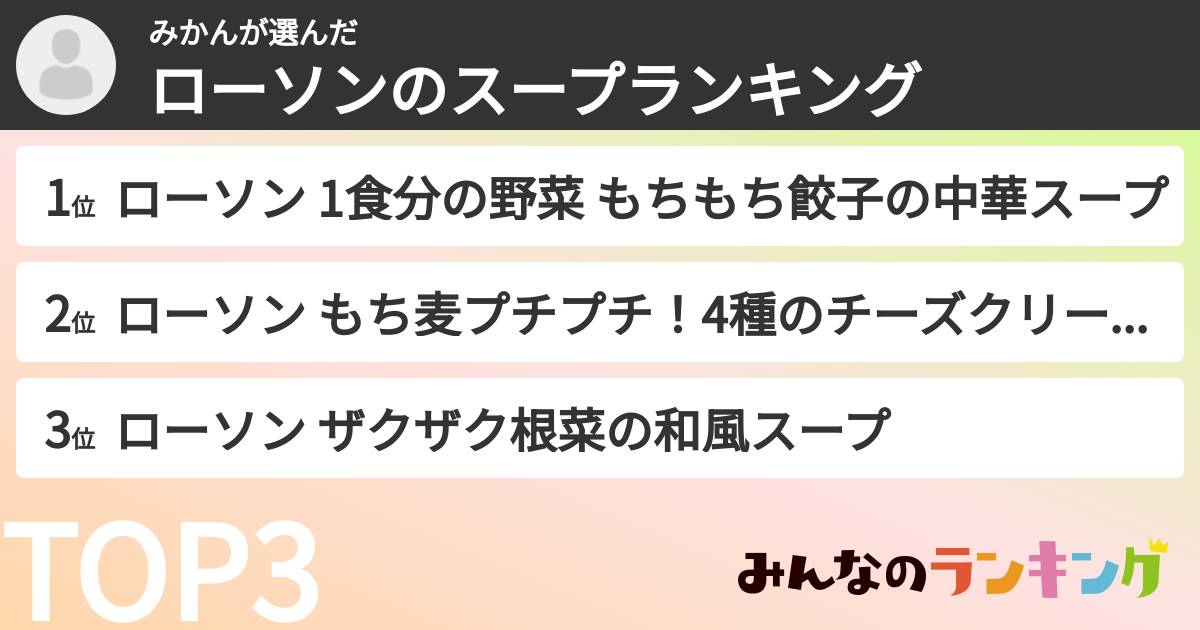 みかんが選んだ
ローソンのスープランキング

1位 ローソン 1食分の野菜 もちもち餃子の中華スープ

2位 ローソン もち麦プチプチ！4種のチーズクリー...

3位 ローソン ザクザク根菜の和風スープ

TOP3

みんなのランキング